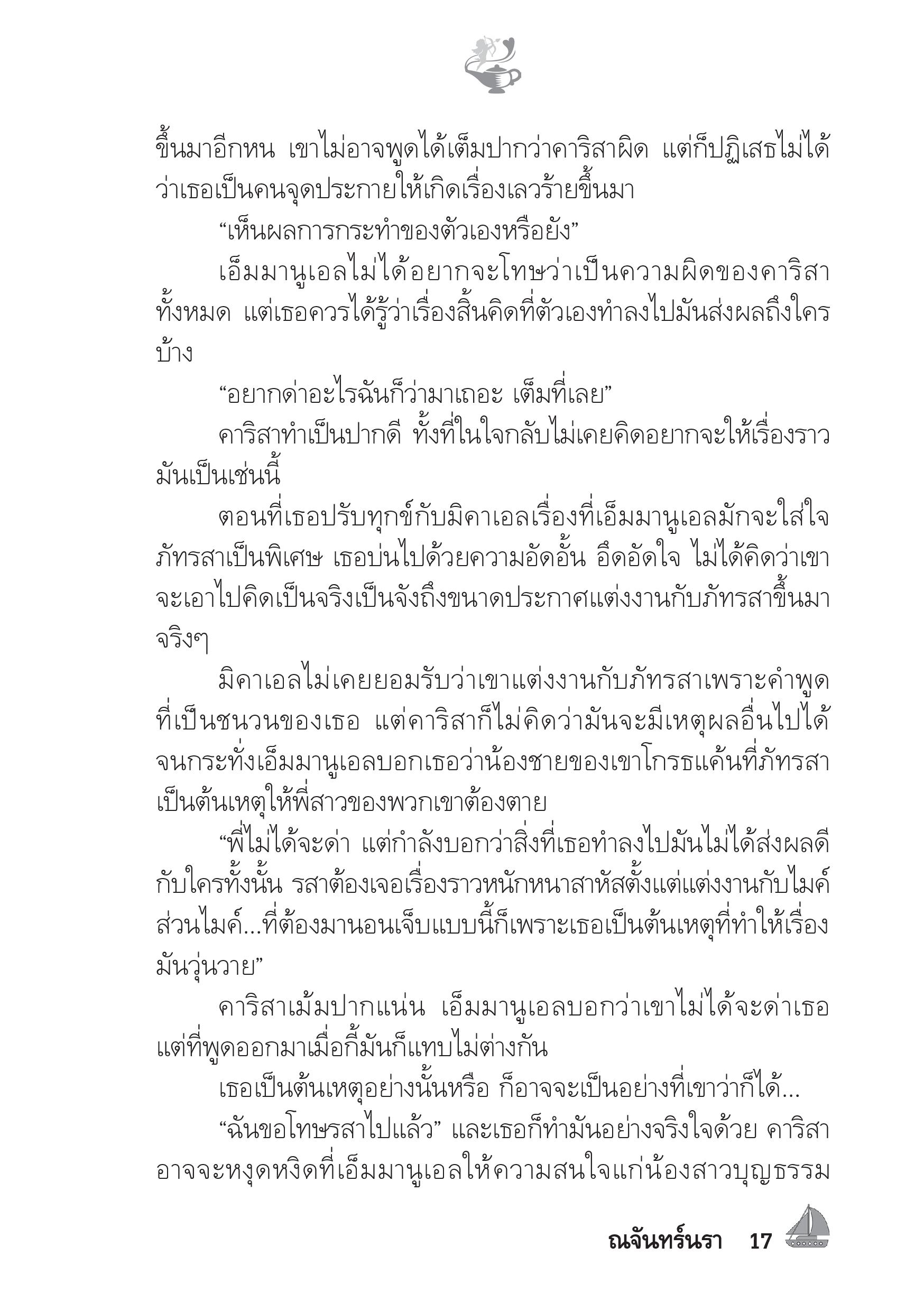 ขึ้นมาอีกหน เขาไม่อาจพูดได้เต็มปากว่าคาริสาผิด แต่ก็ปฏิเสธไม่ได้ว่าเธอเป็นคนจุดประกายให้เกิดเรื่องเลวร้ายขึ้นมา

“เห็นผลการกระทำของตัวเองหรือยัง”

เอ็มมานูเอลไม่ได้อยากจะโทษว่าเป็นความผิดของคาริสาทั้งหมด แต่เธอควรได้รู้ว่าเรื่องสิ้นคิดที่ตัวเองทำลงไปมันส่งผลถึงใครบ้าง

“อยากด่าอะไรฉันก็ว่ามาเถอะ เต็มที่เลย”

คาริสาทำเป็นปากดี ทั้งที่ในใจกลับไม่เคยคิดอยากจะให้เรื่องราวมันเป็นเช่นนี้

ตอนที่เธอปรับทุกข์กับมิคาเอลเรื่องที่เอ็มมานูเอลมักจะใส่ใจภัทรสาเป็นพิเศษ เธอบ่นไปด้วยความอัดอั้น อึดอัดใจ ไม่ได้คิดว่าเขาจะเอาไปคิดเป็นจริงเป็นจังถึงขนาดประกาศแต่งงานกับภัทรสาขึ้นมาจริงๆ

มิคาเอลไม่เคยยอมรับว่าเขาแต่งงานกับภัทรสาเพราะคำพูดที่เป็นชนวนของเธอ แต่คาริสาก็ไม่คิดว่ามันจะมีเหตุผลอื่นไปได้ จนกระทั่งเอ็มมานูเอลบอกเธอว่าน้องชายของเขาโกรธแค้นที่ภัทรสาเป็นต้นเหตุให้พี่สาวของพวกเขาต้องตาย

“พี่ไม่ได้จะด่า แต่กำลังบอกว่าสิ่งที่เธอทำลงไปมันไม่ได้ส่งผลดีกับใครทั้งนั้น รสาต้องเจอเรื่องราวหนักหนาสาหัสตั้งแต่แต่งงานกับไมค์ ส่วนไมค์...ที่ต้องมานอนเจ็บแบบนี้ก็เพราะเธอเป็นต้นเหตุที่ทำให้เรื่องมันวุ่นวาย”

คาริสาเม้มปากแน่น เอ็มมานูเอลบอกว่าเขาไม่ได้จะด่าเธอ แต่ที่พูดออกมาเมื่อกี้มันก็แทบไม่ต่างกัน

เธอเป็นต้นเหตุอย่างนั้นหรือ ก็อาจจะเป็นอย่างที่เขาว่าก็ได้...

“ฉันขอโทษรสาไปแล้ว” และเธอก็ทำมันอย่างจริงใจด้วย คาริสาอาจจะหงุดหงิดที่เอ็มมานูเอลให้ความสนใจแก่น้องสาวบุญธรรม

ณจันทร์นรา 17